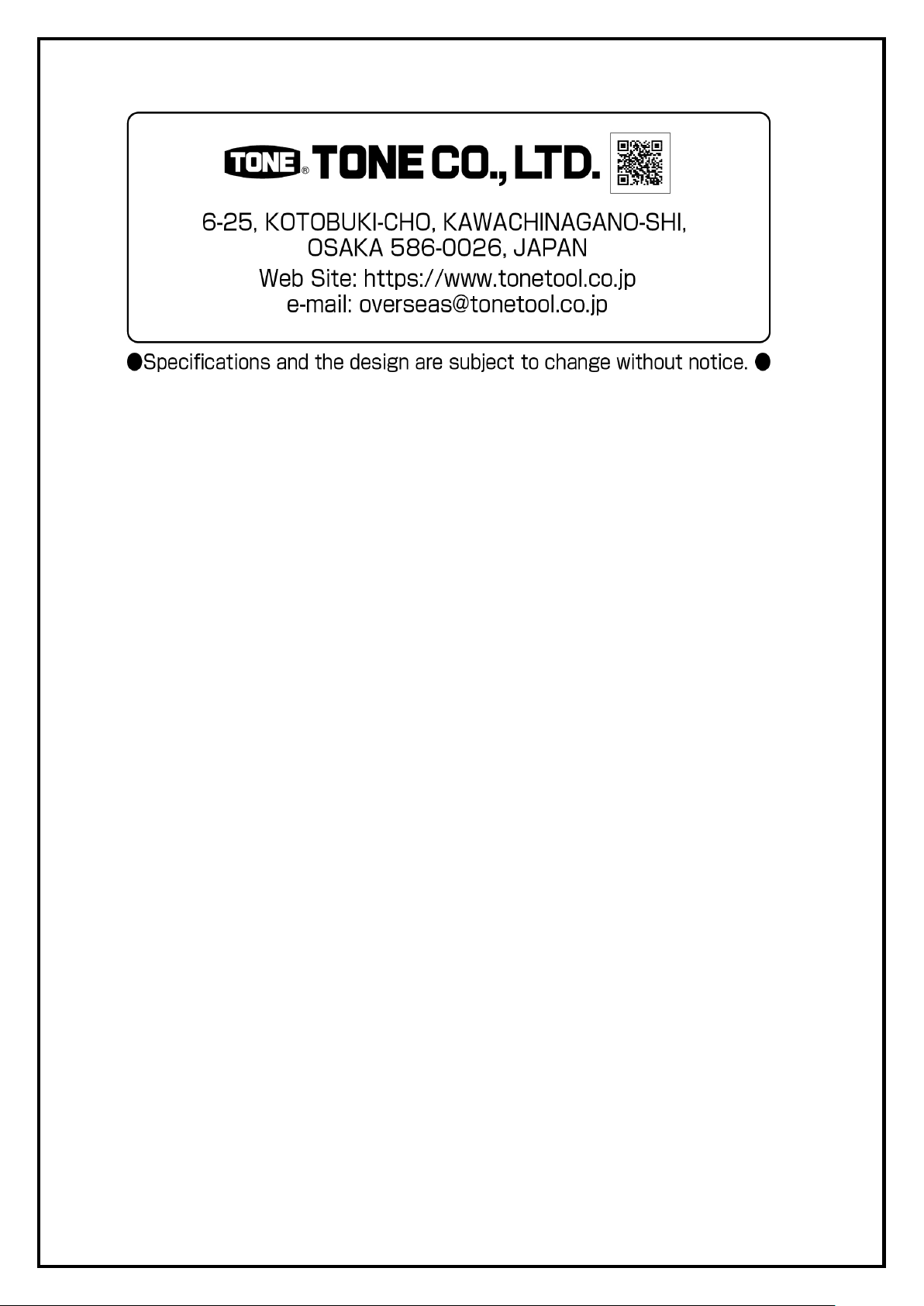 TONE® TONE CO., LTD.

6-25, KOTOBUKI-CHO, KAWACHINAGANO-SHI,
OSAKA 586-0026, JAPAN
Web Site: https://www.tonetool.co.jp
e-mail: overseas@tonetool.co.jp

●Specifications and the design are subject to change without notice. ●